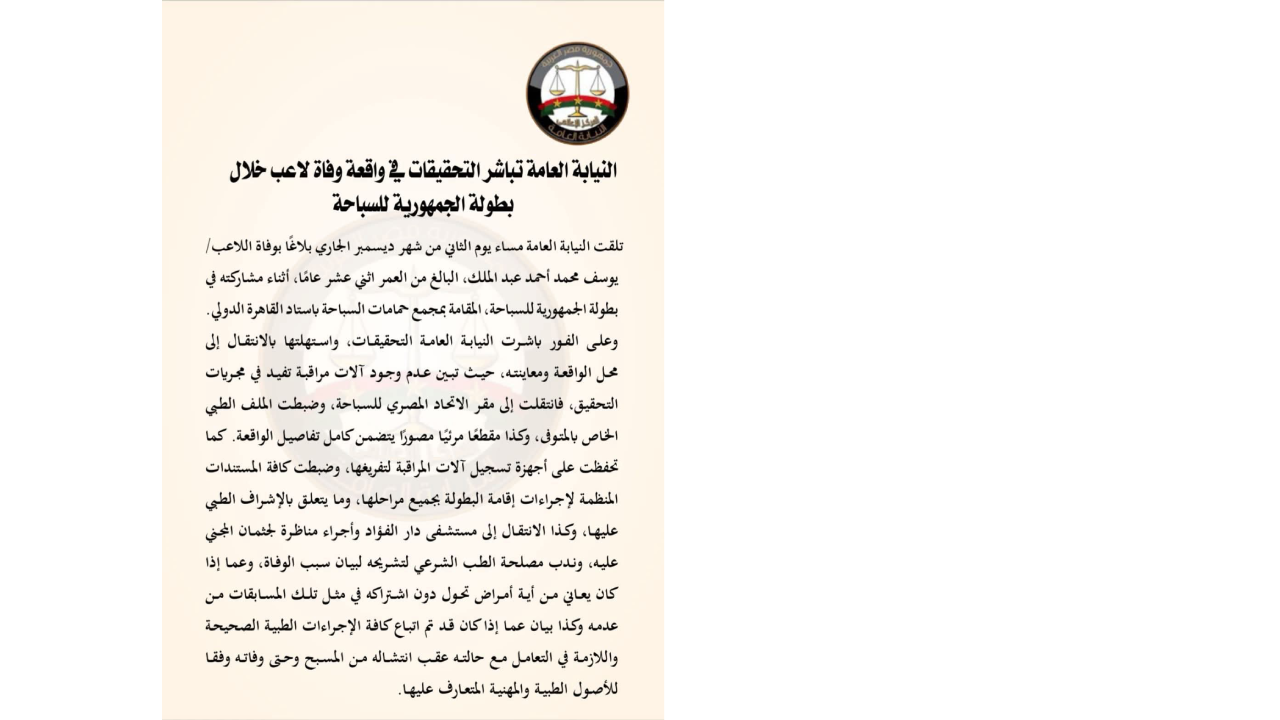 جمهورية مصر العربية
النيابة العامة

النيابة العامة تباشر التحقيقات في واقعة وفاة لاعب خلال بطولة الجمهورية للسباحة

تلقت النيابة العامة مساء يوم الثاني من شهر ديسمبر الجاري بلاغًا بوفاة اللاعب/ يوسف محمد أحمد عبد الملك، البالغ من العمر اثني عشر عامًا، أثناء مشاركته في بطولة الجمهورية للسباحة، المقامة بمجمع حمامات السباحة باستاد القاهرة الدولي.

وعلى الفور باشرت النيابة العامة التحقيقات، واستهلتها بالانتقال إلى محل الواقعة ومعاينته، حيث تبين عدم وجود آلات مراقبة تفيد في مجريات التحقيق، فانتقلت إلى مقر الاتحاد المصري للسباحة، وضبطت الملف الطبي الخاص بالمتوفى، وكذا مقطعًا مرئيًا مصورًا يتضمن كامل تفاصيل الواقعة. كما تحفظت على أجهزة تسجيل آلات المراقبة لتفريغها، وضبطت كافة المستندات المنظمة لإجراءات إقامة البطولة بجميع مراحلها، وما يتعلق بالإشراف الطبي عليها، وكذا الانتقال إلى مستشفى دار الفؤاد وأجراء مناظرة لجثمان المجني عليه، وندب مصلحة الطب الشرعي لتشريحه لبيان سبب الوفاة، وعما إذا كان يعاني من أية أمراض تحول دون اشتراكه في مثل تلك المسابقات من عدمه وكذا بيان عما إذا كان قد تم اتباع كافة الإجراءات الطبية الصحيحة واللازمة في التعامل مع حالته عقب انتشاله من المسبح وحتى وفاته وفقا للأصول الطبية والمهنية المتعارف عليها.